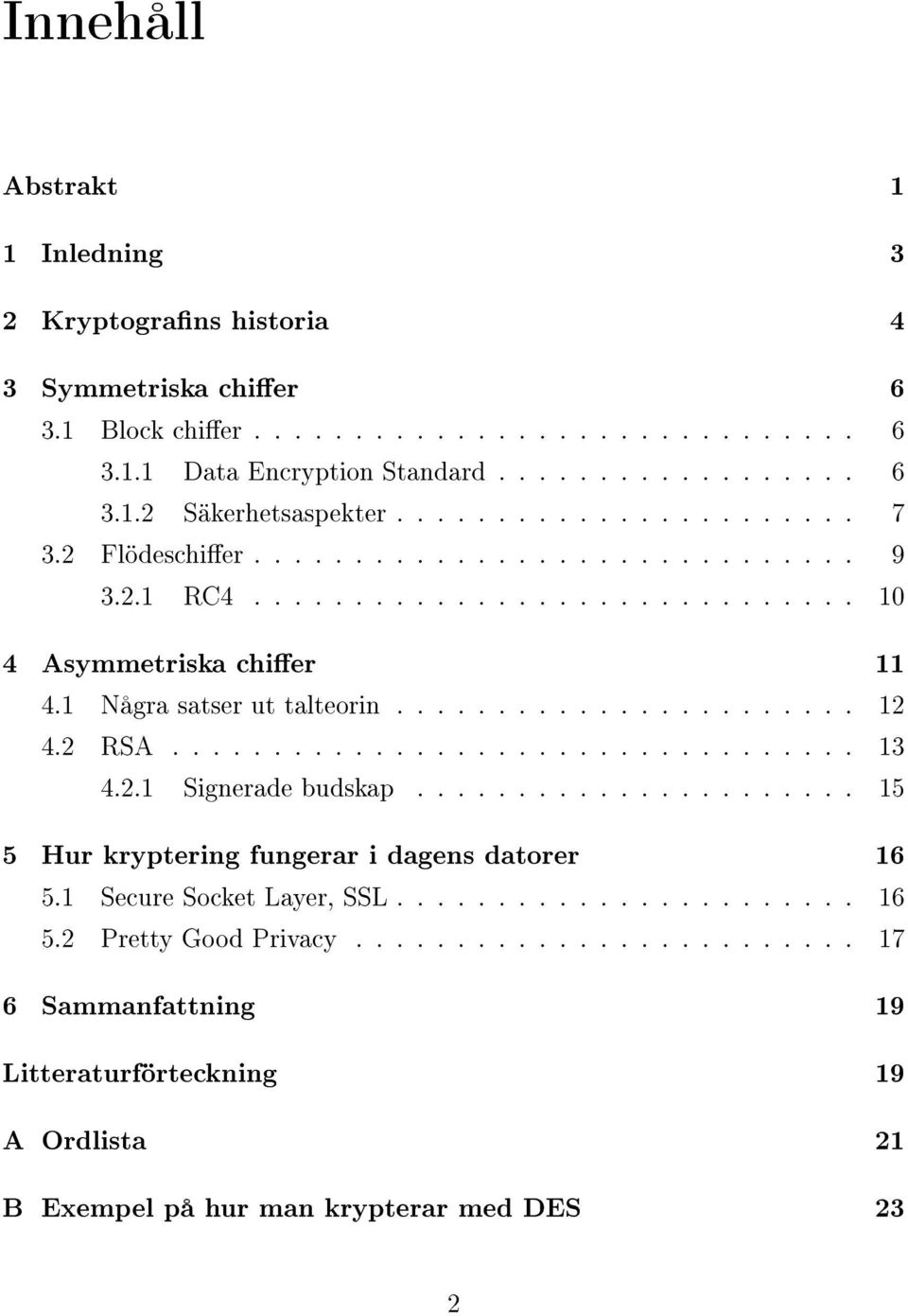 Innehåll

Abstrakt 1

1 Inledning 3

2 Kryptografins historia 4

3 Symmetriska chiffer 6
3.1 Block chiffer . . . . . . . . . . . . . . . . . . . . . . . . . . . . 6
3.1.1 Data Encryption Standard . . . . . . . . . . . . . . . . 6
3.1.2 Säkerhetsaspekter . . . . . . . . . . . . . . . . . . . . . 7
3.2 Flödeschiffer . . . . . . . . . . . . . . . . . . . . . . . . . . . . 9
3.2.1 RC4 . . . . . . . . . . . . . . . . . . . . . . . . . . . . 10

4 Asymmetriska chiffer 11
4.1 Några satser ut talteorin . . . . . . . . . . . . . . . . . . . . . 12
4.2 RSA . . . . . . . . . . . . . . . . . . . . . . . . . . . . . . . . 13
4.2.1 Signerade budskap . . . . . . . . . . . . . . . . . . . . 15

5 Hur kryptering fungerar i dagens datorer 16
5.1 Secure Socket Layer, SSL . . . . . . . . . . . . . . . . . . . . . 16
5.2 Pretty Good Privacy . . . . . . . . . . . . . . . . . . . . . . . 17

6 Sammanfattning 19

Litteraturförteckning 19

A Ordlista 21

B Exempel på hur man krypterar med DES 23

2